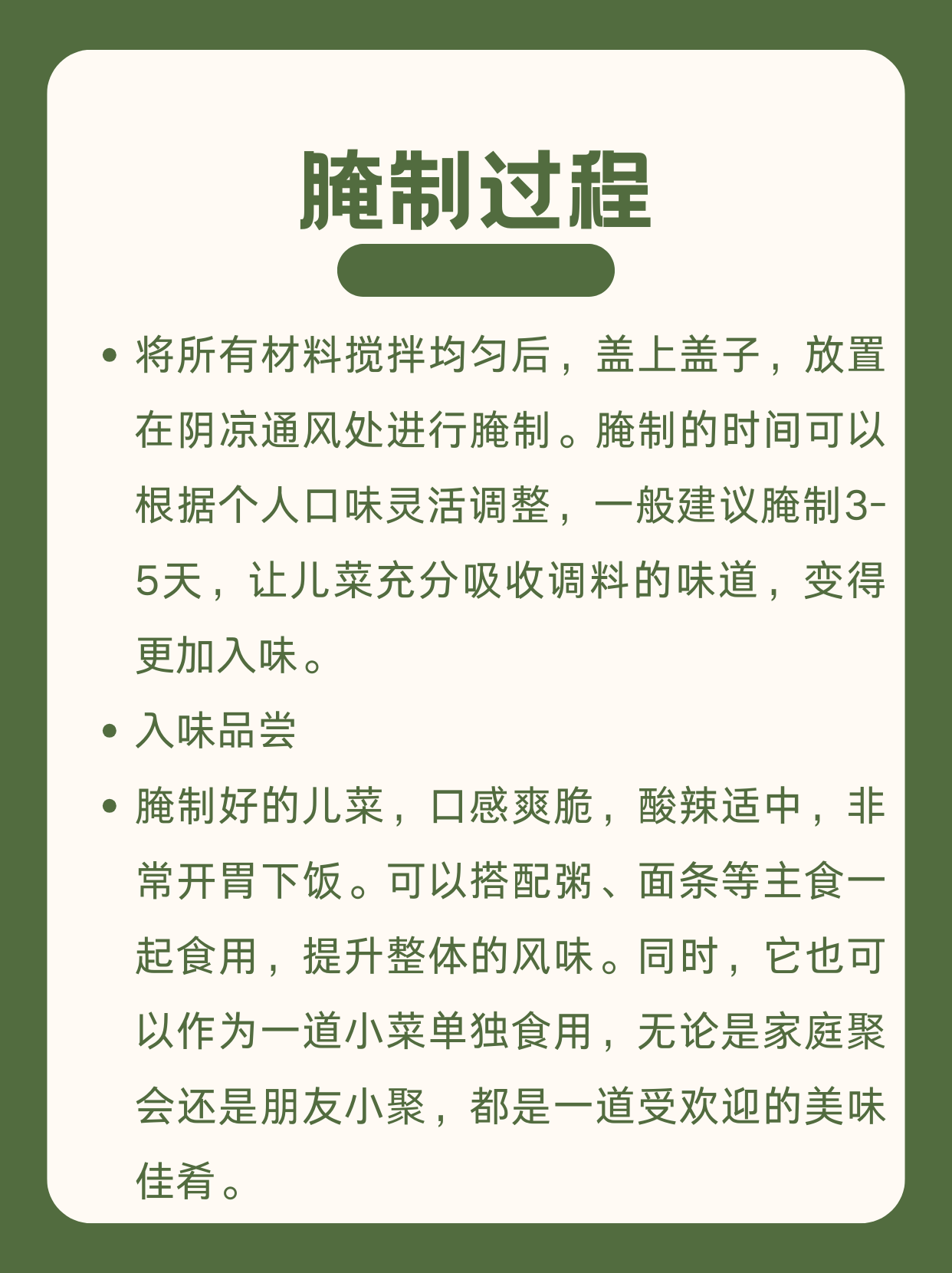 腌制过程

• 将所有材料搅拌均匀后，盖上盖子，放置在阴凉通风处进行腌制。腌制的时间可以根据个人口味灵活调整，一般建议腌制3-5天，让儿菜充分吸收调料的味道，变得更加入味。

• 入味品尝

• 腌制好的儿菜，口感爽脆，酸辣适中，非常开胃下饭。可以搭配粥、面条等主食一起食用，提升整体的风味。同时，它也可以作为一道小菜单独食用，无论是家庭聚会还是朋友小聚，都是一道受欢迎的美味佳肴。